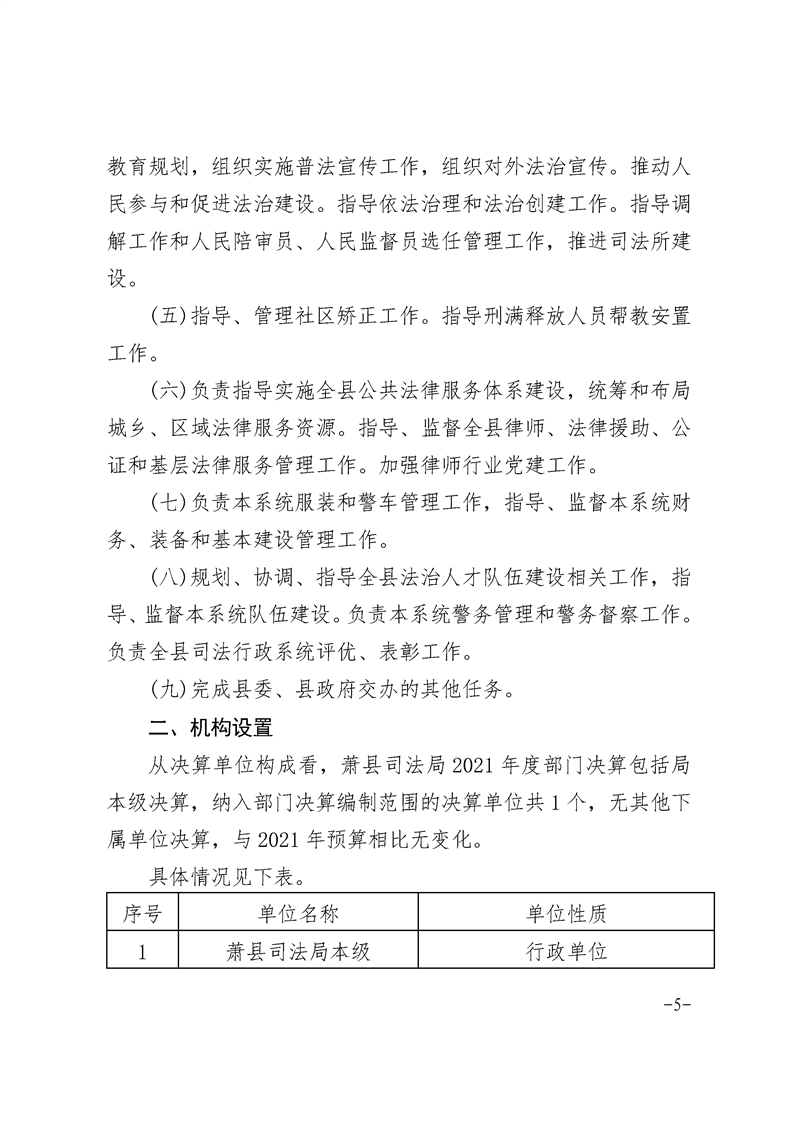 教育规划，组织实施普法宣传工作，组织对外法治宣传。推动人民参与和促进法治建设。指导依法治理和法治创建工作。指导调解工作和人民陪审员、人民监督员选任管理工作，推进司法所建设。

(五)指导、管理社区矫正工作。指导刑满释放人员帮教安置工作。

(六)负责指导实施全县公共法律服务体系建设，统筹和布局城乡、区域法律服务资源。指导、监督全县律师、法律援助、公证和基层法律服务管理工作。加强律师行业党建工作。

(七)负责本系统服装和警车管理工作，指导、监督本系统财务、装备和基本建设管理工作。

(八)规划、协调、指导全县法治人才队伍建设相关工作，指导、监督本系统队伍建设。负责本系统警务管理和警务督察工作。负责全县司法行政系统评优、表彰工作。

(九)完成县委、县政府交办的其他任务。

二、机构设置

从决算单位构成看，萧县司法局 2021 年度部门决算包括局本级决算，纳入部门决算编制范围的决算单位共 1 个，无其他下属单位决算，与 2021 年预算相比无变化。

具体情况见下表。

| 序号 | 单位名称 | 单位性质 |
|---|---|---|
| 1 | 萧县司法局本级 | 行政单位 |

-5-